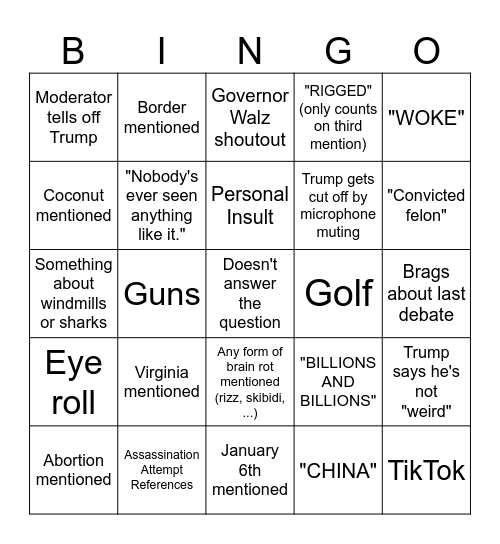 | B | I | N | G | O |
|---|---|---|---|---|
| Moderator tells off Trump | Border mentioned | Governor Walz shoutout | "RIGGED" (only counts on third mention) | "WOKE" |
| Coconut mentioned | "Nobody's ever seen anything like it." | Personal Insult | Trump gets cut off by microphone muting | "Convicted felon" |
| Something about windmills or sharks | Guns | Doesn't answer the question | Golf | Brags about last debate |
| Eye roll | Virginia mentioned | Any form of brain rot mentioned (rizz, skibidi, ...) | "BILLIONS AND BILLIONS" | Trump says he's not "weird" |
| Abortion mentioned | Assassination Attempt References | January 6th mentioned | "CHINA" | TikTok |